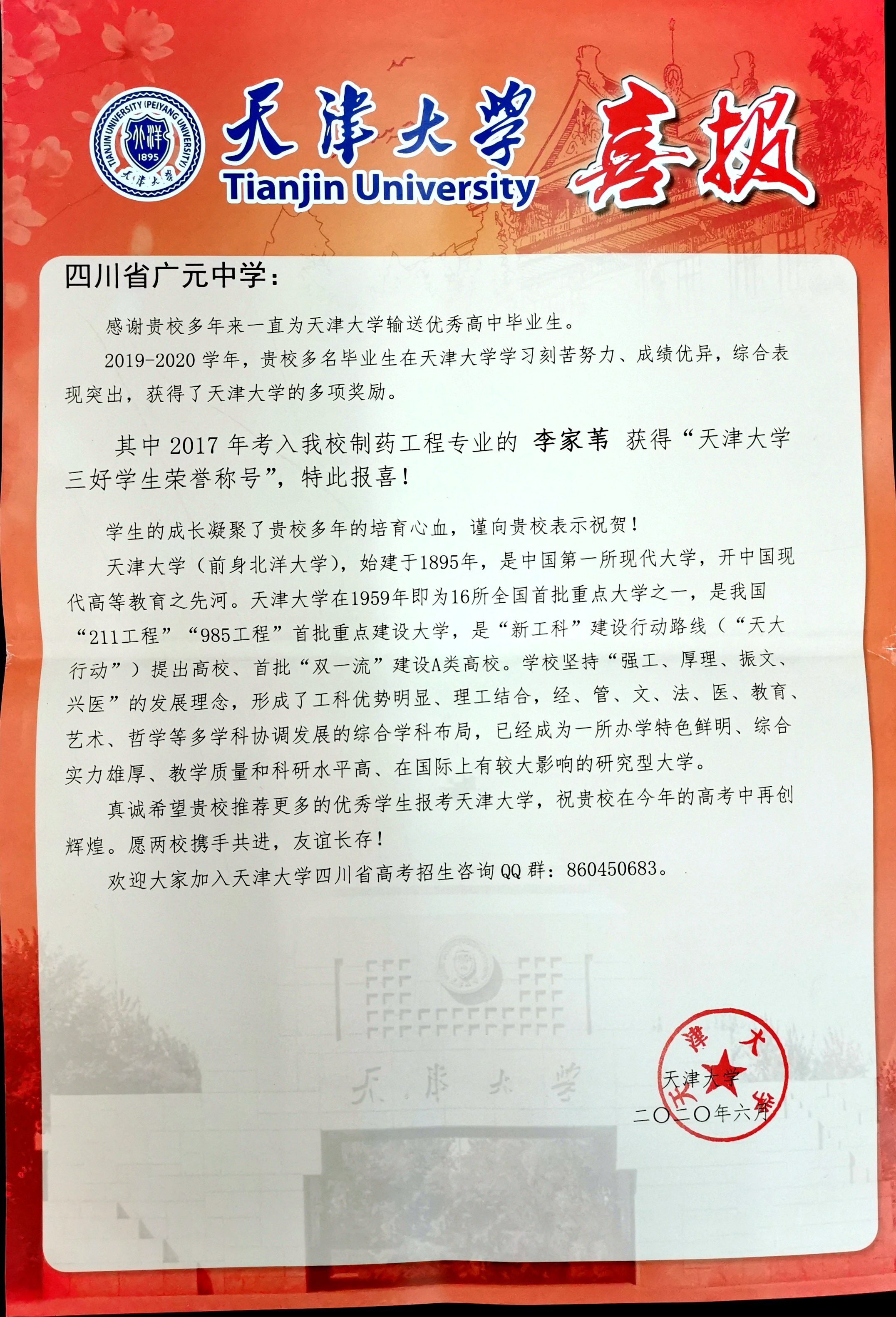 TIANJIN UNIVERSITY (PEIYANG UNIVERSITY)
北洋
1895
天津大学

天津大学
Tianjin University
喜报

四川省广元中学：

感谢贵校多年来一直为天津大学输送优秀高中毕业生。

2019-2020 学年，贵校多名毕业生在天津大学学习刻苦努力、成绩优异，综合表现突出，获得了天津大学的多项奖励。

其中 2017 年考入我校制药工程专业的 李家苇 获得“天津大学三好学生荣誉称号”，特此报喜！

学生的成长凝聚了贵校多年的培育心血，谨向贵校表示祝贺！

天津大学（前身北洋大学），始建于1895年，是中国第一所现代大学，开中国现代高等教育之先河。天津大学在1959年即为16所全国首批重点大学之一，是我国“211工程”“985工程”首批重点建设大学，是“新工科”建设行动路线（“天大行动”）提出高校、首批“双一流”建设A类高校。学校坚持“强工、厚理、振文、兴医”的发展理念，形成了工科优势明显、理工结合，经、管、文、法、医、教育、艺术、哲学等多学科协调发展的综合学科布局，已经成为一所办学特色鲜明、综合实力雄厚、教学质量和科研水平高、在国际上有较大影响的研究型大学。

真诚希望贵校推荐更多的优秀学生报考天津大学，祝贵校在今年的高考中再创辉煌。愿两校携手共进，友谊长存！

欢迎大家加入天津大学四川省高考招生咨询 QQ 群：860450683。

天津大学
天津大学
二〇二〇年六月

天津大学